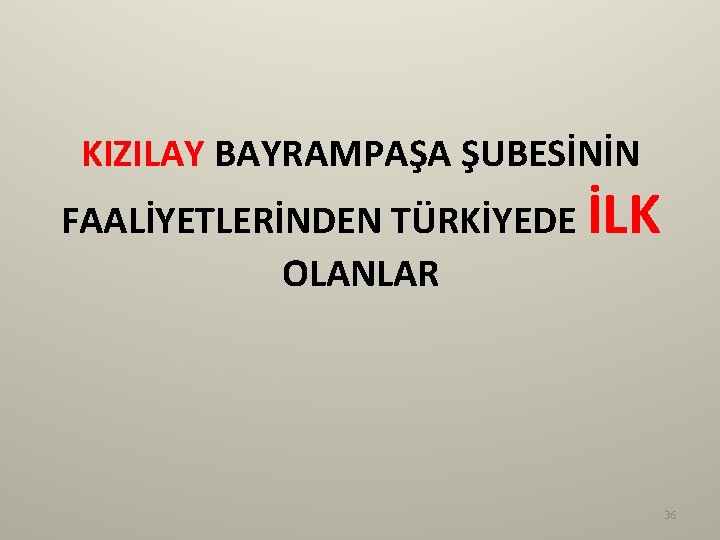 KIZILAY BAYRAMPAŞA ŞUBESİNİN FAALİYETLERİNDEN TÜRKİYEDE İLK OLANLAR

36